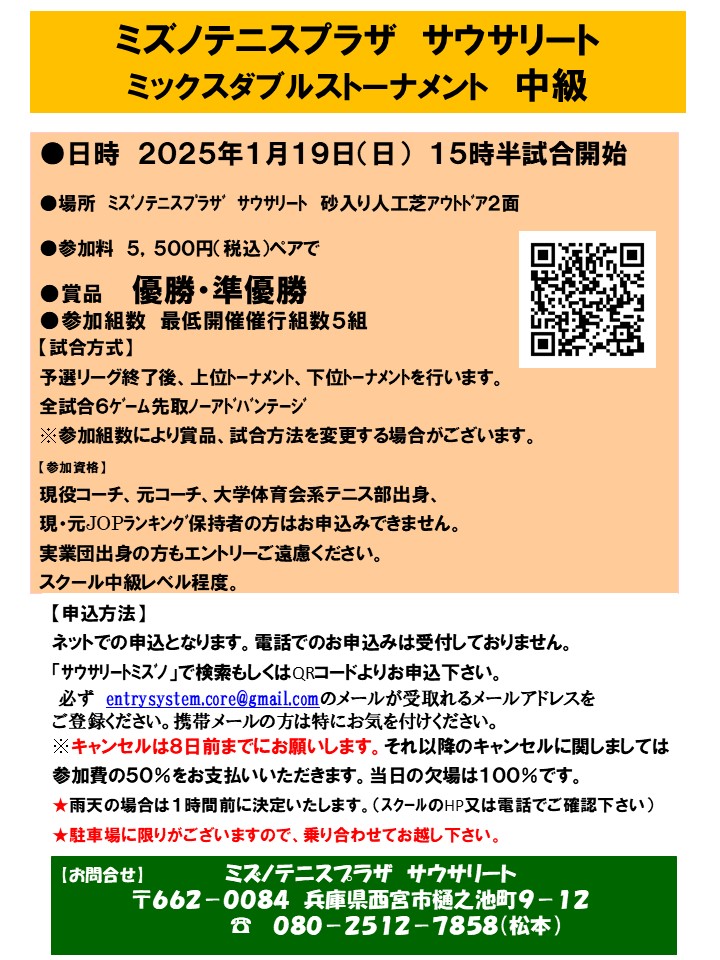 ミズノテニスプラザ サウサリート
ミックスダブルストーナメント 中級

●日時 2025年1月19日(日) 15時半試合開始

●場所 ミズノテニスプラザ サウサリート 砂入り人工芝アウトドア2面

●参加料 5,500円(税込)ペアで

●賞品 優勝・準優勝
●参加組数 最低開催催行組数5組

【試合方式】
予選リーグ終了後、上位トーナメント、下位トーナメントを行います。
全試合6ゲーム先取ノーアドバンテージ
※参加組数により賞品、試合方法を変更する場合がございます。

【参加資格】
現役コーチ、元コーチ、大学体育会系テニス部出身、
現・元JOPランキング保持者の方はお申込みできません。
実業団出身の方もエントリーご遠慮ください。
スクール中級レベル程度。

【申込方法】
ネットでの申込となります。電話でのお申込みは受付しておりません。
「サウサリートミズノ」で検索もしくはQRコードよりお申込下さい。
必ず entrysystem.core@gmail.comのメールが受取れるメールアドレスをご登録ください。携帯メールの方は特にお気を付けください。
※キャンセルは8日前までにお願いします。それ以降のキャンセルに関しましては参加費の50%をお支払いいただきます。当日の欠場は100%です。
★雨天の場合は1時間前に決定いたします。(スクールのHP又は電話でご確認下さい)
★駐車場に限りがございますので、乗り合わせてお越し下さい。

【お問合せ】 ミズノテニスプラザ サウサリート
〒662-0084 兵庫県西宮市樋之池町9-12
☎ 080-2512-7858(松本)